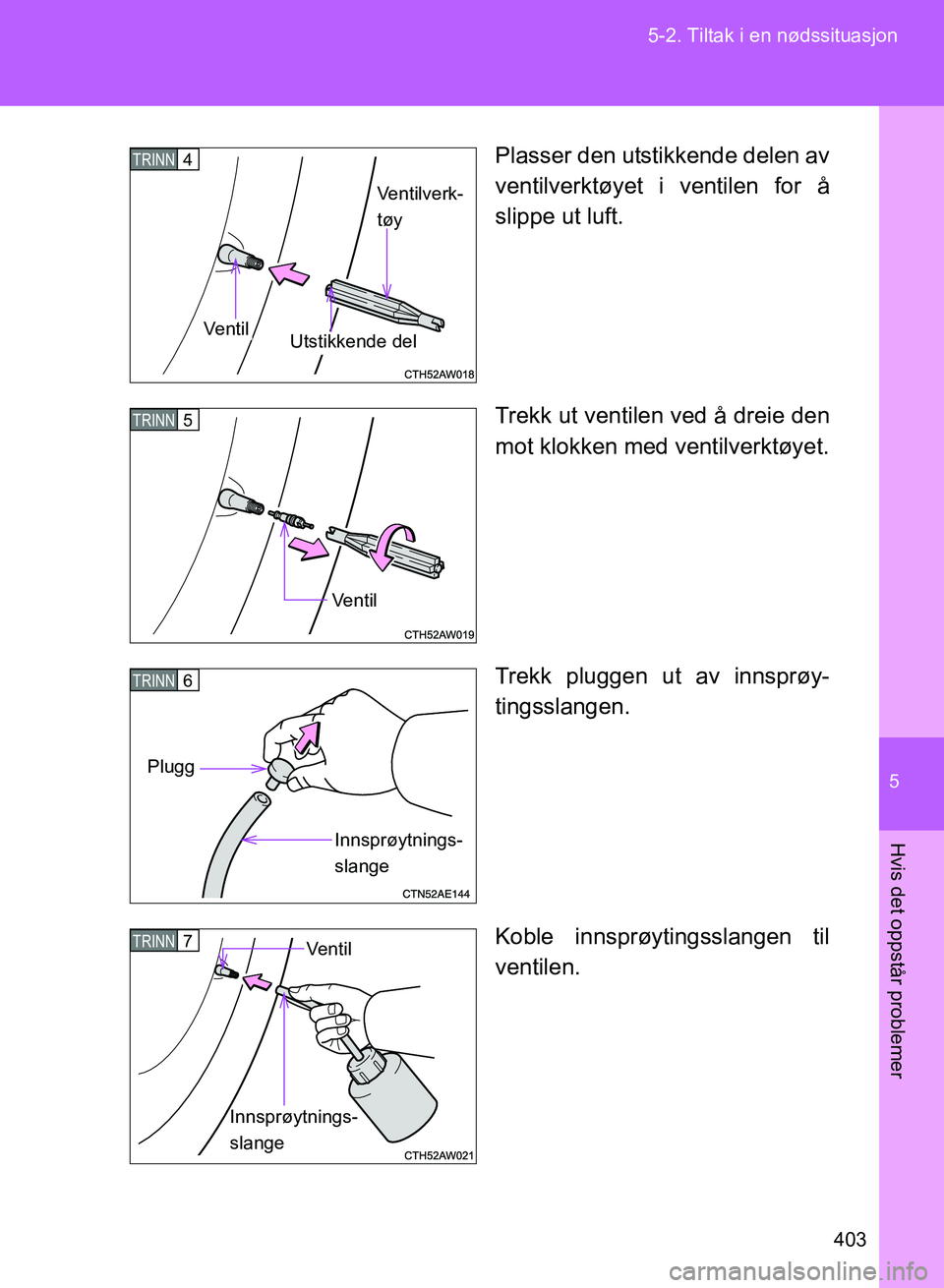 5-2. Tiltak i en nødssituasjon

TRINN 4

Ventilverktøy

Ventil

Utstikkende del

CTH52AW018

Plasser den utstikkende delen av ventilverktøyet i ventilen for å slippe ut luft.

TRINN 5

Ventil

CTH52AW019

Trekk ut ventilen ved å dreie den mot klokken med ventilverktøyet.

TRINN 6

Plugg

Innsprøytningsslange

CTN52AE144

Trekk pluggen ut av innsprøytingsslangen.

TRINN 7

Ventil

Innsprøytningsslange

CTH52AW021

Koble innsprøytingsslangen til ventilen.

5

Hvis det oppstår problemer

403

carmanualsonline.info